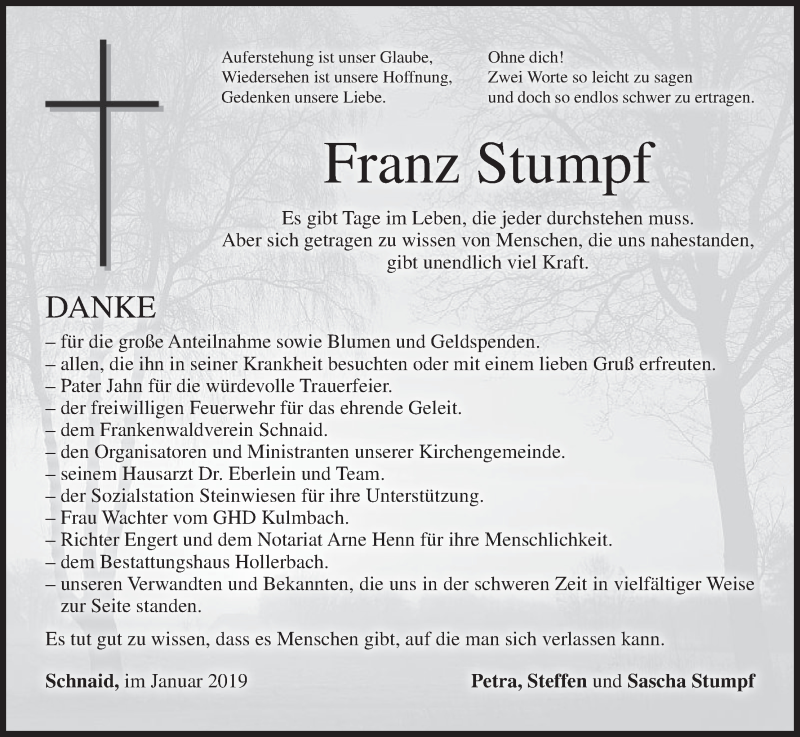 Auferstehung ist unser Glaube,
Wiedersehen ist unsere Hoffnung,
Gedenken unsere Liebe.

Ohne dich!
Zwei Worte so leicht zu sagen
und doch so endlos schwer zu ertragen.

Franz Stumpf

Es gibt Tage im Leben, die jeder durchstehen muss.
Aber sich getragen zu wissen von Menschen, die uns nahestanden,
gibt unendlich viel Kraft.

DANKE

– für die große Anteilnahme sowie Blumen und Geldspenden.
– allen, die ihn in seiner Krankheit besuchten oder mit einem lieben Gruß erfreuten.
– Pater Jahn für die würdevolle Trauerfeier.
– der freiwilligen Feuerwehr für das ehrende Geleit.
– dem Frankenwaldverein Schnaid.
– den Organisatoren und Ministranten unserer Kirchengemeinde.
– seinem Hausarzt Dr. Eberlein und Team.
– der Sozialstation Steinwiesen für ihre Unterstützung.
– Frau Wachter vom GHD Kulmbach.
– Richter Engert und dem Notariat Arne Henn für ihre Menschlichkeit.
– dem Bestattungshaus Hollerbach.
– unseren Verwandten und Bekannten, die uns in der schweren Zeit in vielfältiger Weise zur Seite standen.

Es tut gut zu wissen, dass es Menschen gibt, auf die man sich verlassen kann.

Schnaid, im Januar 2019

Petra, Steffen und Sascha Stumpf